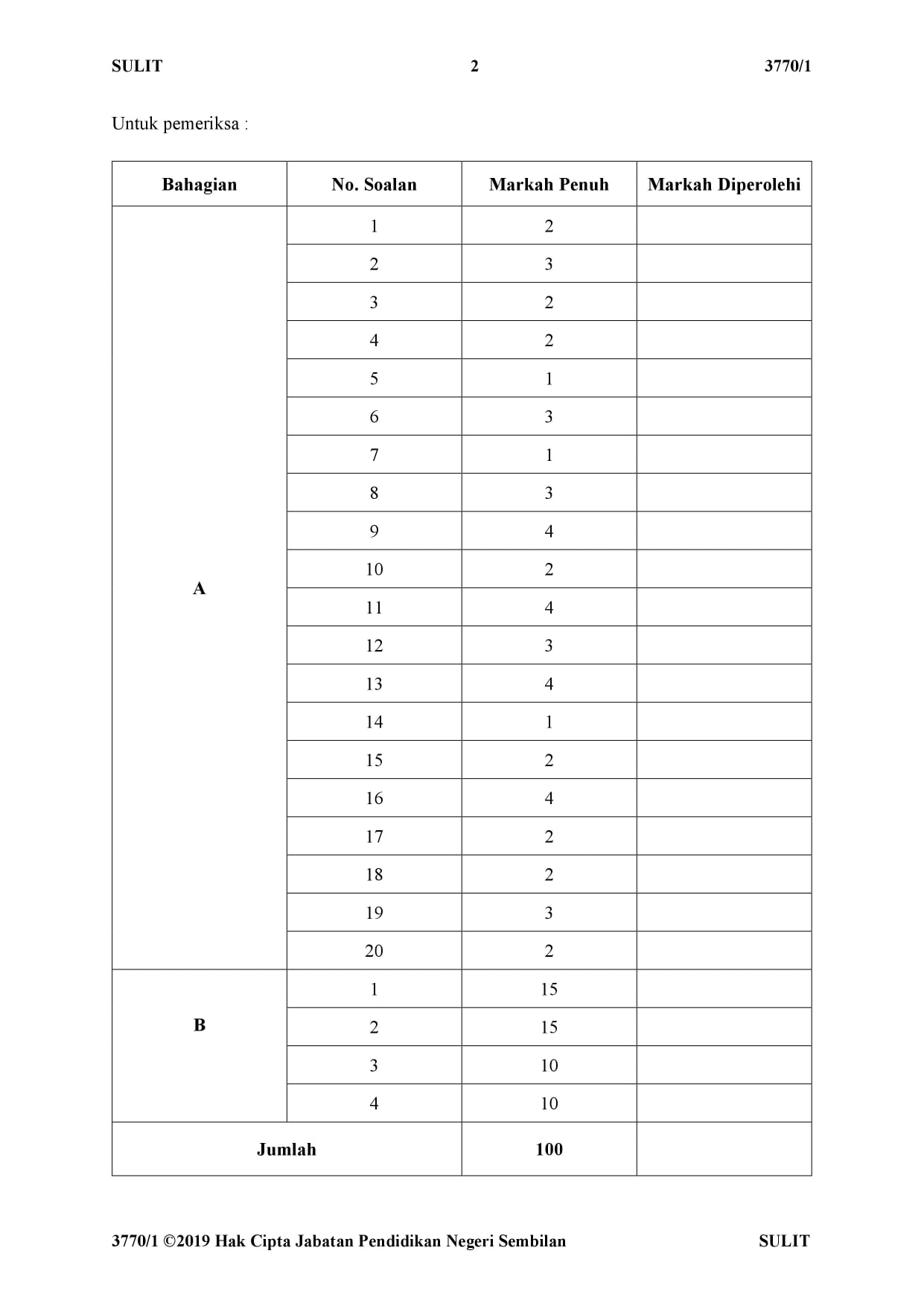 SULIT 2 3770/1

Untuk pemeriksa :

| Bahagian | No. Soalan | Markah Penuh | Markah Diperolehi |
|---|---|---|---|
| A | 1 | 2 | |
| | 2 | 3 | |
| | 3 | 2 | |
| | 4 | 2 | |
| | 5 | 1 | |
| | 6 | 3 | |
| | 7 | 1 | |
| | 8 | 3 | |
| | 9 | 4 | |
| | 10 | 2 | |
| | 11 | 4 | |
| | 12 | 3 | |
| | 13 | 4 | |
| | 14 | 1 | |
| | 15 | 2 | |
| | 16 | 4 | |
| | 17 | 2 | |
| | 18 | 2 | |
| | 19 | 3 | |
| | 20 | 2 | |
| B | 1 | 15 | |
| | 2 | 15 | |
| | 3 | 10 | |
| | 4 | 10 | |
| Jumlah | | 100 | |

3770/1 ©2019 Hak Cipta Jabatan Pendidikan Negeri Sembilan SULIT